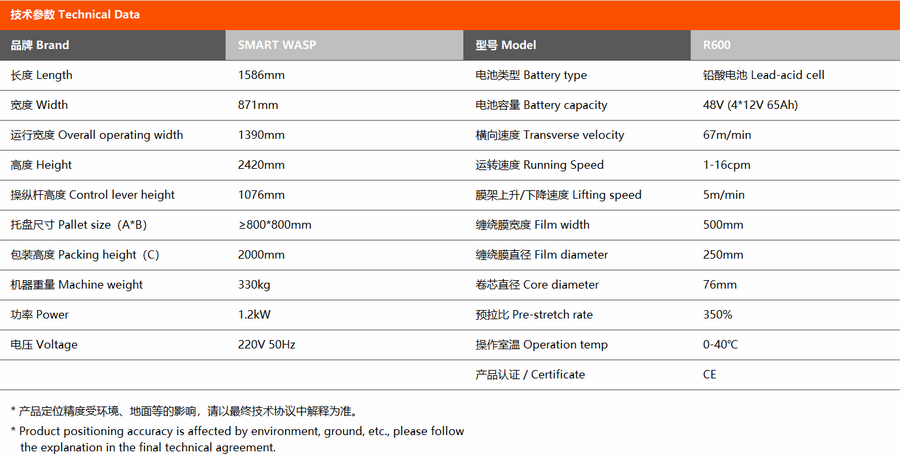 技术参数 Technical Data

| 品牌 Brand | SMART WASP | 型号 Model | R600 |
|---|---|---|---|
| 长度 Length | 1586mm | 电池类型 Battery type | 铅酸电池 Lead-acid cell |
| 宽度 Width | 871mm | 电池容量 Battery capacity | 48V (4*12V 65Ah) |
| 运行宽度 Overall operating width | 1390mm | 横向速度 Transverse velocity | 67m/min |
| 高度 Height | 2420mm | 运转速度 Running Speed | 1-16cpm |
| 操纵杆高度 Control lever height | 1076mm | 膜架上升/下降速度 Lifting speed | 5m/min |
| 托盘尺寸 Pallet size（A*B） | ≥800*800mm | 缠绕膜宽度 Film width | 500mm |
| 包装高度 Packing height（C） | 2000mm | 缠绕膜直径 Film diameter | 250mm |
| 机器重量 Machine weight | 330kg | 卷芯直径 Core diameter | 76mm |
| 功率 Power | 1.2kW | 预拉比 Pre-stretch rate | 350% |
| 电压 Voltage | 220V 50Hz | 操作室温 Operation temp | 0-40℃ |
| | | 产品认证 / Certificate | CE |

* 产品定位精度受环境、地面等的影响，请以最终技术协议中解释为准。

* Product positioning accuracy is affected by environment, ground, etc., please follow the explanation in the final technical agreement.